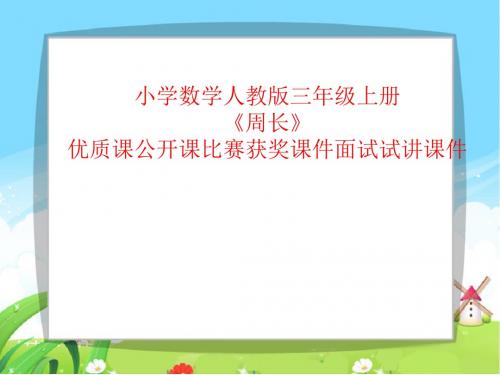 小学数学人教版三年级上册
《周长》
优质课公开课比赛获奖课件面试试讲课件